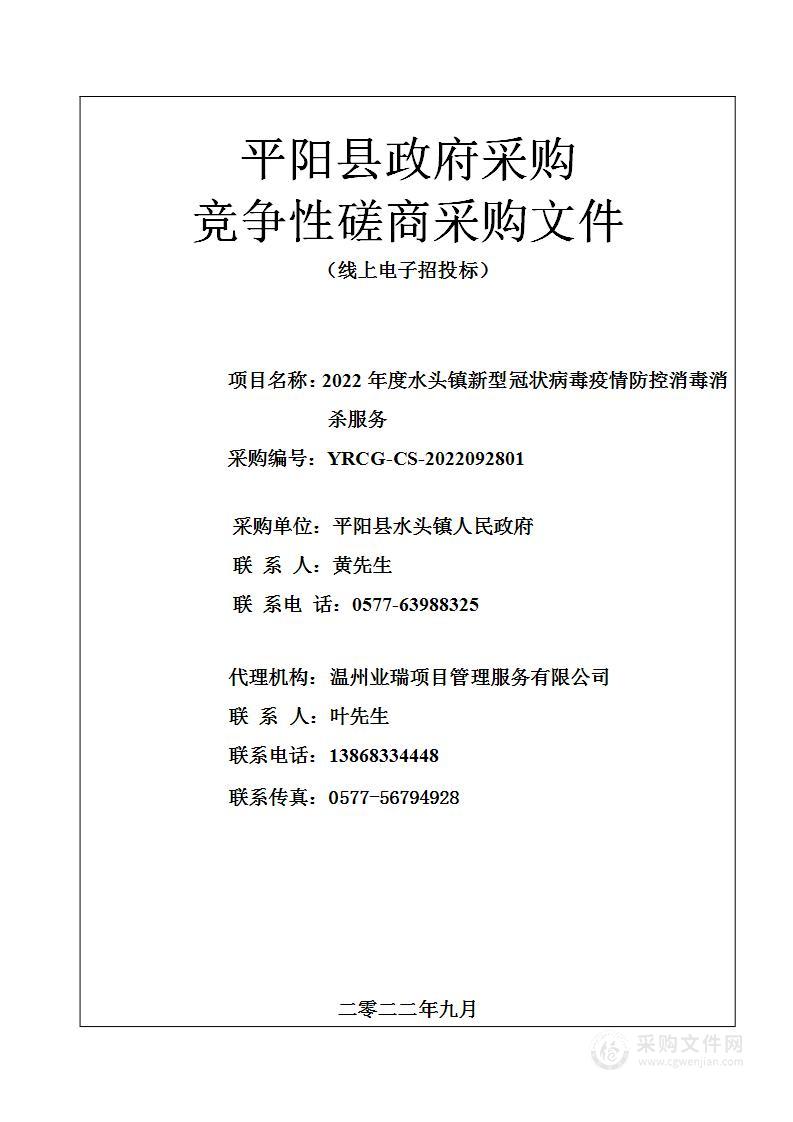 平阳县政府采购
竞争性磋商采购文件
（线上电子招投标）

项目名称：2022 年度水头镇新型冠状病毒疫情防控消毒消杀服务

采购编号：YRCG-CS-2022092801

采购单位：平阳县水头镇人民政府
联 系 人：黄先生
联 系电 话：0577-63988325

代理机构：温州业瑞项目管理服务有限公司
联 系 人：叶先生
联系电话：13868334448
联系传真：0577-56794928

二零二二年九月

采购文件网
www.cgwenjian.com